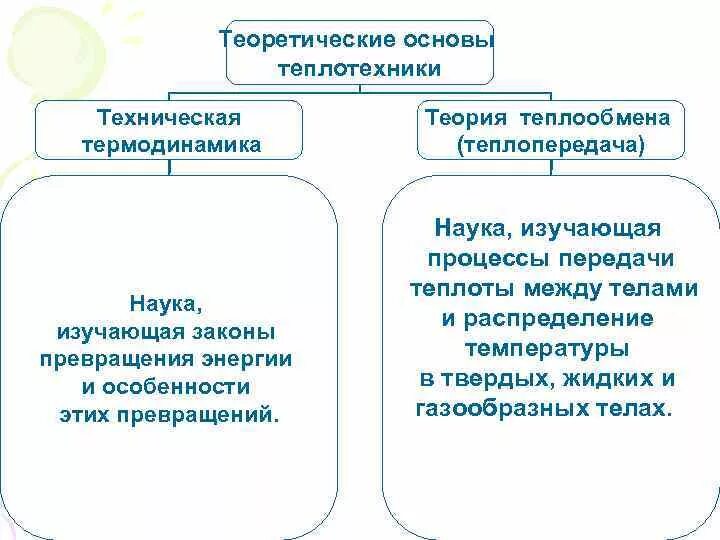 Теоретические основы теплотехники

Техническая термодинамика

Теория теплообмена (теплопередача)

Наука, изучающая законы превращения энергии и особенности этих превращений.

Наука, изучающая процессы передачи теплоты между телами и распределение температуры в твердых, жидких и газообразных телах.